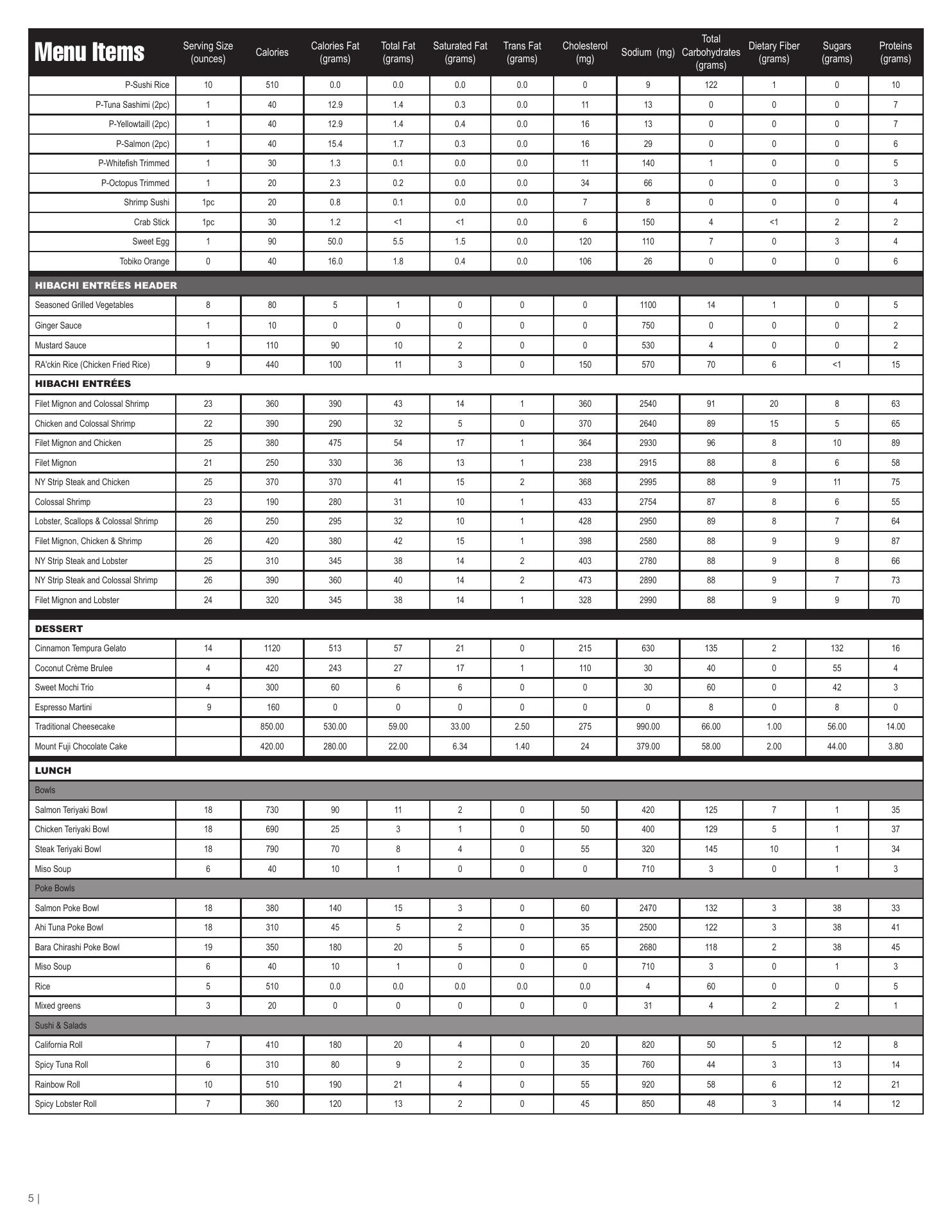 | Menu Items | Serving Size (ounces) | Calories | Calories Fat (grams) | Total Fat (grams) | Saturated Fat (grams) | Trans Fat (grams) | Cholesterol (mg) | Sodium (mg) | Total Carbohydrates (grams) | Dietary Fiber (grams) | Sugars (grams) | Proteins (grams) |
|---|---|---|---|---|---|---|---|---|---|---|---|---|
| P-Sushi Rice | 10 | 510 | 0.0 | 0.0 | 0.0 | 0.0 | 0 | 9 | 122 | 1 | 0 | 10 |
| P-Tuna Sashimi (2pc) | 1 | 40 | 12.9 | 1.4 | 0.3 | 0.0 | 11 | 13 | 0 | 0 | 0 | 7 |
| P-Yellowtaill (2pc) | 1 | 40 | 12.9 | 1.4 | 0.4 | 0.0 | 16 | 13 | 0 | 0 | 0 | 7 |
| P-Salmon (2pc) | 1 | 40 | 15.4 | 1.7 | 0.3 | 0.0 | 16 | 29 | 0 | 0 | 0 | 6 |
| P-Whitefish Trimmed | 1 | 30 | 1.3 | 0.1 | 0.0 | 0.0 | 11 | 140 | 1 | 0 | 0 | 5 |
| P-Octopus Trimmed | 1 | 20 | 2.3 | 0.2 | 0.0 | 0.0 | 34 | 66 | 0 | 0 | 0 | 3 |
| Shrimp Sushi | 1pc | 20 | 0.8 | 0.1 | 0.0 | 0.0 | 7 | 8 | 0 | 0 | 0 | 4 |
| Crab Stick | 1pc | 30 | 1.2 | <1 | <1 | 0.0 | 6 | 150 | 4 | <1 | 2 | 2 |
| Sweet Egg | 1 | 90 | 50.0 | 5.5 | 1.5 | 0.0 | 120 | 110 | 7 | 0 | 3 | 4 |
| Tobiko Orange | 0 | 40 | 16.0 | 1.8 | 0.4 | 0.0 | 106 | 26 | 0 | 0 | 0 | 6 |
| HIBACHI ENTRÉES HEADER | | | | | | | | | | | | |
| Seasoned Grilled Vegetables | 8 | 80 | 5 | 1 | 0 | 0 | 0 | 1100 | 14 | 1 | 0 | 5 |
| Ginger Sauce | 1 | 10 | 0 | 0 | 0 | 0 | 0 | 750 | 0 | 0 | 0 | 2 |
| Mustard Sauce | 1 | 110 | 90 | 10 | 2 | 0 | 0 | 530 | 4 | 0 | 0 | 2 |
| RA'ckin Rice (Chicken Fried Rice) | 9 | 440 | 100 | 11 | 3 | 0 | 150 | 570 | 70 | 6 | <1 | 15 |
| HIBACHI ENTRÉES | | | | | | | | | | | | |
| Filet Mignon and Colossal Shrimp | 23 | 360 | 390 | 43 | 14 | 1 | 360 | 2540 | 91 | 20 | 8 | 63 |
| Chicken and Colossal Shrimp | 22 | 390 | 290 | 32 | 5 | 0 | 370 | 2640 | 89 | 15 | 5 | 65 |
| Filet Mignon and Chicken | 25 | 380 | 475 | 54 | 17 | 1 | 364 | 2930 | 96 | 8 | 10 | 89 |
| Filet Mignon | 21 | 250 | 330 | 36 | 13 | 1 | 238 | 2915 | 88 | 8 | 6 | 58 |
| NY Strip Steak and Chicken | 25 | 370 | 370 | 41 | 15 | 2 | 368 | 2995 | 88 | 9 | 11 | 75 |
| Colossal Shrimp | 23 | 190 | 280 | 31 | 10 | 1 | 433 | 2754 | 87 | 8 | 6 | 55 |
| Lobster, Scallops & Colossal Shrimp | 26 | 250 | 295 | 32 | 10 | 1 | 428 | 2950 | 89 | 8 | 7 | 64 |
| Filet Mignon, Chicken & Shrimp | 26 | 420 | 380 | 42 | 15 | 1 | 398 | 2580 | 88 | 9 | 9 | 87 |
| NY Strip Steak and Lobster | 25 | 310 | 345 | 38 | 14 | 2 | 403 | 2780 | 88 | 9 | 8 | 66 |
| NY Strip Steak and Colossal Shrimp | 26 | 390 | 360 | 40 | 14 | 2 | 473 | 2890 | 88 | 9 | 7 | 73 |
| Filet Mignon and Lobster | 24 | 320 | 345 | 38 | 14 | 1 | 328 | 2990 | 88 | 9 | 9 | 70 |
| DESSERT | | | | | | | | | | | | |
| Cinnamon Tempura Gelato | 14 | 1120 | 513 | 57 | 21 | 0 | 215 | 630 | 135 | 2 | 132 | 16 |
| Coconut Crème Brulee | 4 | 420 | 243 | 27 | 17 | 1 | 110 | 30 | 40 | 0 | 55 | 4 |
| Sweet Mochi Trio | 4 | 300 | 60 | 6 | 6 | 0 | 0 | 30 | 60 | 0 | 42 | 3 |
| Espresso Martini | 9 | 160 | 0 | 0 | 0 | 0 | 0 | 0 | 8 | 0 | 8 | 0 |
| Traditional Cheesecake | | 850.00 | 530.00 | 59.00 | 33.00 | 2.50 | 275 | 990.00 | 66.00 | 1.00 | 56.00 | 14.00 |
| Mount Fuji Chocolate Cake | | 420.00 | 280.00 | 22.00 | 6.34 | 1.40 | 24 | 379.00 | 58.00 | 2.00 | 44.00 | 3.80 |
| LUNCH | | | | | | | | | | | | |
| Bowls | | | | | | | | | | | | |
| Salmon Teriyaki Bowl | 18 | 730 | 90 | 11 | 2 | 0 | 50 | 420 | 125 | 7 | 1 | 35 |
| Chicken Teriyaki Bowl | 18 | 690 | 25 | 3 | 1 | 0 | 50 | 400 | 129 | 5 | 1 | 37 |
| Steak Teriyaki Bowl | 18 | 790 | 70 | 8 | 4 | 0 | 55 | 320 | 145 | 10 | 1 | 34 |
| Miso Soup | 6 | 40 | 10 | 1 | 0 | 0 | 0 | 710 | 3 | 0 | 1 | 3 |
| Poke Bowls | | | | | | | | | | | | |
| Salmon Poke Bowl | 18 | 380 | 140 | 15 | 3 | 0 | 60 | 2470 | 132 | 3 | 38 | 33 |
| Ahi Tuna Poke Bowl | 18 | 310 | 45 | 5 | 2 | 0 | 35 | 2500 | 122 | 3 | 38 | 41 |
| Bara Chirashi Poke Bowl | 19 | 350 | 180 | 20 | 5 | 0 | 65 | 2680 | 118 | 2 | 38 | 45 |
| Miso Soup | 6 | 40 | 10 | 1 | 0 | 0 | 0 | 710 | 3 | 0 | 1 | 3 |
| Rice | 5 | 510 | 0.0 | 0.0 | 0.0 | 0.0 | 0.0 | 4 | 60 | 0 | 0 | 5 |
| Mixed greens | 3 | 20 | 0 | 0 | 0 | 0 | 0 | 31 | 4 | 2 | 2 | 1 |
| Sushi & Salads | | | | | | | | | | | | |
| California Roll | 7 | 410 | 180 | 20 | 4 | 0 | 20 | 820 | 50 | 5 | 12 | 8 |
| Spicy Tuna Roll | 6 | 310 | 80 | 9 | 2 | 0 | 35 | 760 | 44 | 3 | 13 | 14 |
| Rainbow Roll | 10 | 510 | 190 | 21 | 4 | 0 | 55 | 920 | 58 | 6 | 12 | 21 |
| Spicy Lobster Roll | 7 | 360 | 120 | 13 | 2 | 0 | 45 | 850 | 48 | 3 | 14 | 12 |

5 |